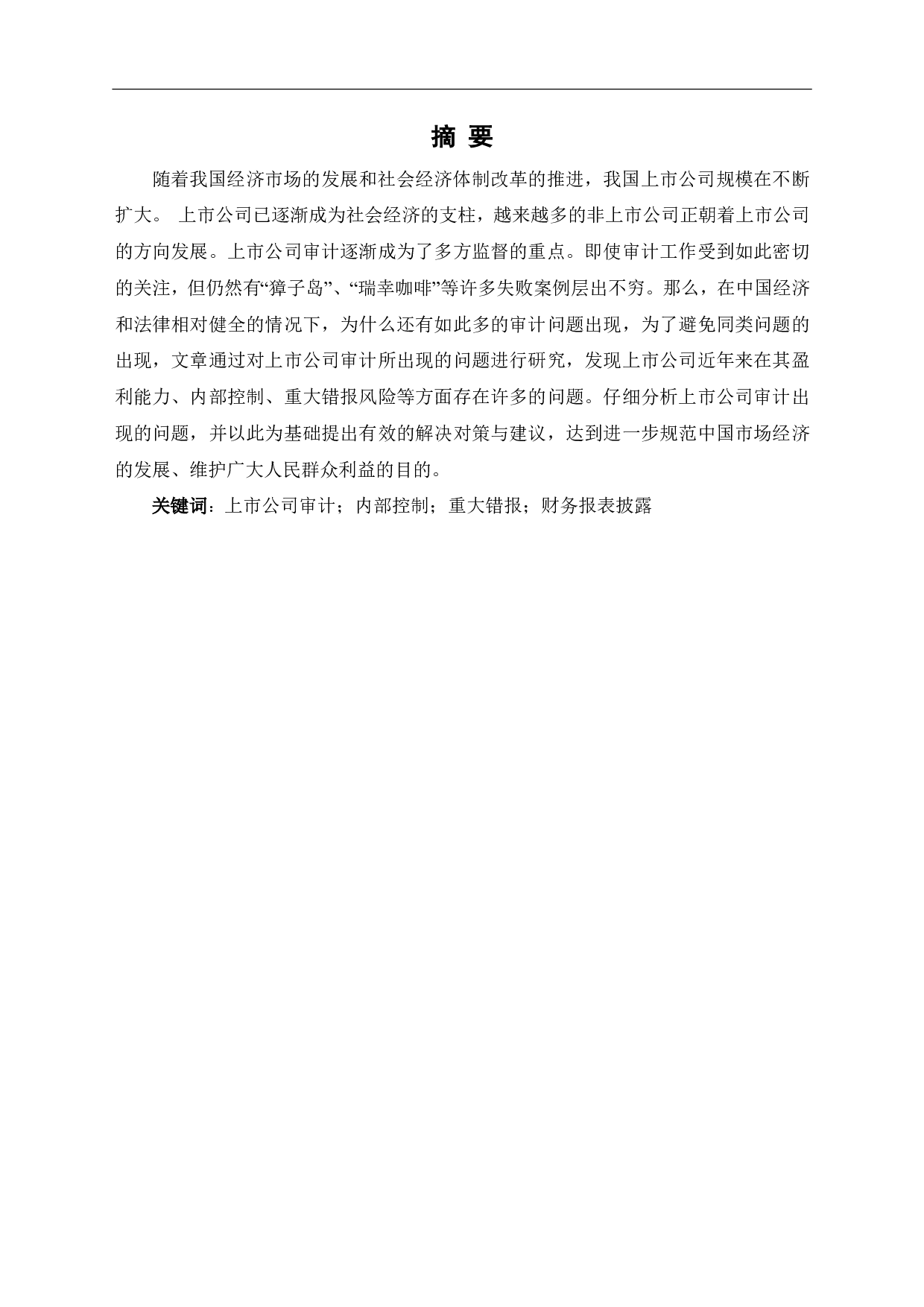 摘 要

随着我国经济市场的发展和社会经济体制改革的推进，我国上市公司规模在不断扩大。 上市公司已逐渐成为社会经济的支柱，越来越多的非上市公司正朝着上市公司的方向发展。上市公司审计逐渐成为了多方监督的重点。即使审计工作受到如此密切的关注，但仍然有“獐子岛”、“瑞幸咖啡”等许多失败案例层出不穷。那么，在中国经济和法律相对健全的情况下，为什么还有如此多的审计问题出现，为了避免同类问题的出现，文章通过对上市公司审计所出现的问题进行研究，发现上市公司近年来在其盈利能力、内部控制、重大错报风险等方面存在许多的问题。仔细分析上市公司审计出现的问题，并以此为基础提出有效的解决对策与建议，达到进一步规范中国市场经济的发展、维护广大人民群众利益的目的。

关键词：上市公司审计；内部控制；重大错报；财务报表披露